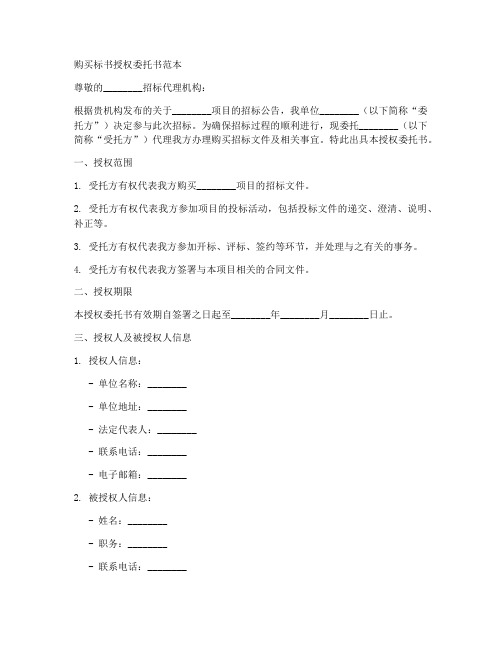 购买标书授权委托书范本

尊敬的________招标代理机构：

根据贵机构发布的关于________项目的招标公告，我单位________（以下简称“委托方”）决定参与此次招标。为确保招标过程的顺利进行，现委托________（以下简称“受托方”）代理我方办理购买招标文件及相关事宜。特此出具本授权委托书。

一、授权范围

1. 受托方有权代表我方购买________项目的招标文件。

2. 受托方有权代表我方参加项目的投标活动，包括投标文件的递交、澄清、说明、补正等。

3. 受托方有权代表我方参加开标、评标、签约等环节，并处理与之有关的事务。

4. 受托方有权代表我方签署与本项目相关的合同文件。

二、授权期限

本授权委托书有效期自签署之日起至________年________月________日止。

三、授权人及被授权人信息

1. 授权人信息：

- 单位名称：________

- 单位地址：________

- 法定代表人：________

- 联系电话：________

- 电子邮箱：________

2. 被授权人信息：

- 姓名：________

- 职务：________

- 联系电话：________